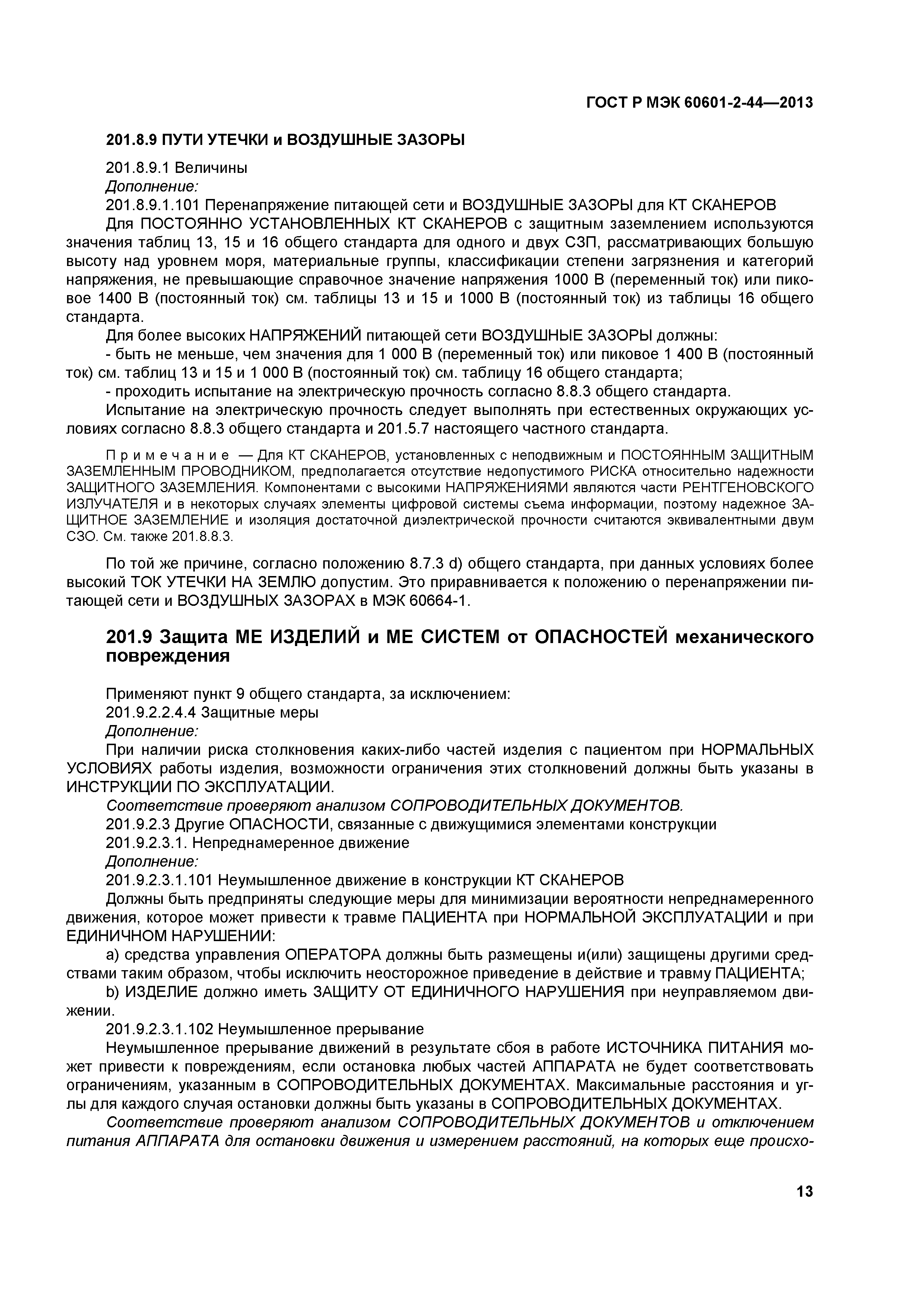 ГОСТ Р МЭК 60601-2-44—2013

201.8.9 ПУТИ УТЕЧКИ и ВОЗДУШНЫЕ ЗАЗОРЫ

201.8.9.1 Величины
Дополнение:
201.8.9.1.101 Перенапряжение питающей сети и ВОЗДУШНЫЕ ЗАЗОРЫ для КТ СКАНЕРОВ
Для ПОСТОЯННО УСТАНОВЛЕННЫХ КТ СКАНЕРОВ с защитным заземлением используются значения таблиц 13, 15 и 16 общего стандарта для одного и двух СЗП, рассматривающих большую высоту над уровнем моря, материальные группы, классификации степени загрязнения и категорий напряжения, не превышающие справочное значение напряжения 1000 В (переменный ток) или пиковое 1400 В (постоянный ток) см. таблицы 13 и 15 и 1000 В (постоянный ток) из таблицы 16 общего стандарта.
Для более высоких НАПРЯЖЕНИЙ питающей сети ВОЗДУШНЫЕ ЗАЗОРЫ должны:
- быть не меньше, чем значения для 1 000 В (переменный ток) или пиковое 1 400 В (постоянный ток) см. таблиц 13 и 15 и 1 000 В (постоянный ток) см. таблицу 16 общего стандарта;
- проходить испытание на электрическую прочность согласно 8.8.3 общего стандарта.
Испытание на электрическую прочность следует выполнять при естественных окружающих условиях согласно 8.8.3 общего стандарта и 201.5.7 настоящего частного стандарта.

Примечание — Для КТ СКАНЕРОВ, установленных с неподвижным и ПОСТОЯННЫМ ЗАЩИТНЫМ ЗАЗЕМЛЕННЫМ ПРОВОДНИКОМ, предполагается отсутствие недопустимого РИСКА относительно надежности ЗАЩИТНОГО ЗАЗЕМЛЕНИЯ. Компонентами с высокими НАПРЯЖЕНИЯМИ являются части РЕНТГЕНОВСКОГО ИЗЛУЧАТЕЛЯ и в некоторых случаях элементы цифровой системы съема информации, поэтому надежное ЗАЩИТНОЕ ЗАЗЕМЛЕНИЕ и изоляция достаточной диэлектрической прочности считаются эквивалентными двум СЗО. См. также 201.8.8.3.

По той же причине, согласно положению 8.7.3 d) общего стандарта, при данных условиях более высокий ТОК УТЕЧКИ НА ЗЕМЛЮ допустим. Это приравнивается к положению о перенапряжении питающей сети и ВОЗДУШНЫХ ЗАЗОРАХ в МЭК 60664-1.

201.9 Защита МЕ ИЗДЕЛИЙ и МЕ СИСТЕМ от ОПАСНОСТЕЙ механического повреждения

Применяют пункт 9 общего стандарта, за исключением:
201.9.2.2.4.4 Защитные меры
Дополнение:
При наличии риска столкновения каких-либо частей изделия с пациентом при НОРМАЛЬНЫХ УСЛОВИЯХ работы изделия, возможности ограничения этих столкновений должны быть указаны в ИНСТРУКЦИИ ПО ЭКСПЛУАТАЦИИ.
Соответствие проверяют анализом СОПРОВОДИТЕЛЬНЫХ ДОКУМЕНТОВ.
201.9.2.3 Другие ОПАСНОСТИ, связанные с движущимися элементами конструкции
201.9.2.3.1. Непреднамеренное движение
Дополнение:
201.9.2.3.1.101 Неумышленное движение в конструкции КТ СКАНЕРОВ
Должны быть предприняты следующие меры для минимизации вероятности непреднамеренного движения, которое может привести к травме ПАЦИЕНТА при НОРМАЛЬНОЙ ЭКСПЛУАТАЦИИ и при ЕДИНИЧНОМ НАРУШЕНИИ:
a) средства управления ОПЕРАТОРА должны быть размещены и(или) защищены другими средствами таким образом, чтобы исключить неосторожное приведение в действие и травму ПАЦИЕНТА;
b) ИЗДЕЛИЕ должно иметь ЗАЩИТУ ОТ ЕДИНИЧНОГО НАРУШЕНИЯ при неуправляемом движении.
201.9.2.3.1.102 Неумышленное прерывание
Неумышленное прерывание движений в результате сбоя в работе ИСТОЧНИКА ПИТАНИЯ может привести к повреждениям, если остановка любых частей АППАРАТА не будет соответствовать ограничениям, указанным в СОПРОВОДИТЕЛЬНЫХ ДОКУМЕНТАХ. Максимальные расстояния и углы для каждого случая остановки должны быть указаны в СОПРОВОДИТЕЛЬНЫХ ДОКУМЕНТАХ.
Соответствие проверяют анализом СОПРОВОДИТЕЛЬНЫХ ДОКУМЕНТОВ и отключением питания АППАРАТА для остановки движения и измерением расстояний, на которых еще происхо-

13